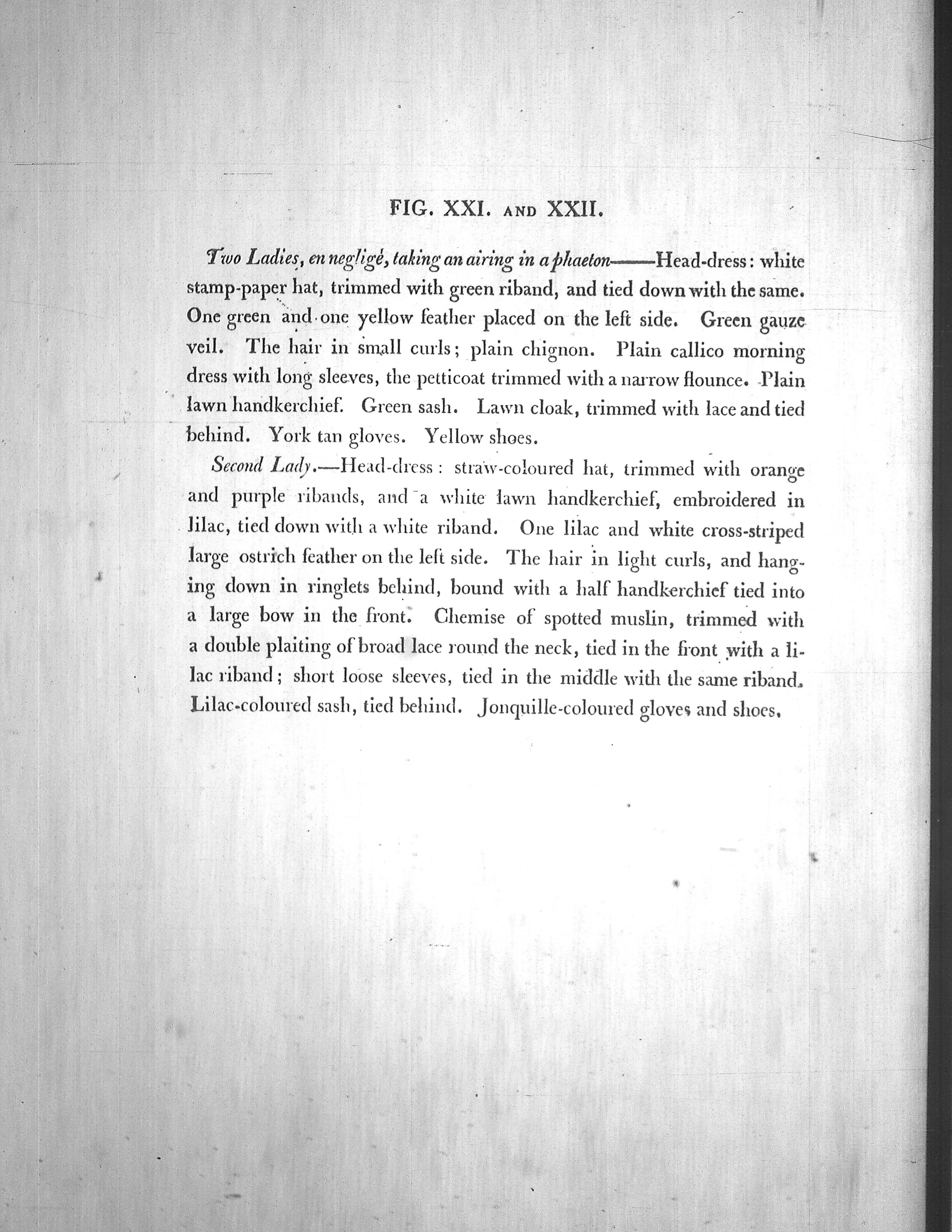 FIG. XXI. AND XXII.

Two Ladies, en negligé, taking an airing in a phaeton——Head-dress: white stamp-paper hat, trimmed with green riband, and tied down with the same. One green and one yellow feather placed on the left side. Green gauze veil. The hair in small curls; plain chignon. Plain callico morning dress with long sleeves, the petticoat trimmed with a narrow flounce. Plain lawn handkerchief. Green sash. Lawn cloak, trimmed with lace and tied behind. York tan gloves. Yellow shoes.

Second Lady.—Head-dress: straw-coloured hat, trimmed with orange and purple ribands, and a white lawn handkerchief, embroidered in lilac, tied down with a white riband. One lilac and white cross-striped large ostrich feather on the left side. The hair in light curls, and hanging down in ringlets behind, bound with a half handkerchief tied into a large bow in the front. Chemise of spotted muslin, trimmed with a double plaiting of broad lace round the neck, tied in the front with a lilac riband; short loose sleeves, tied in the middle with the same riband. Lilac-coloured sash, tied behind. Jonquille-coloured gloves and shoes.